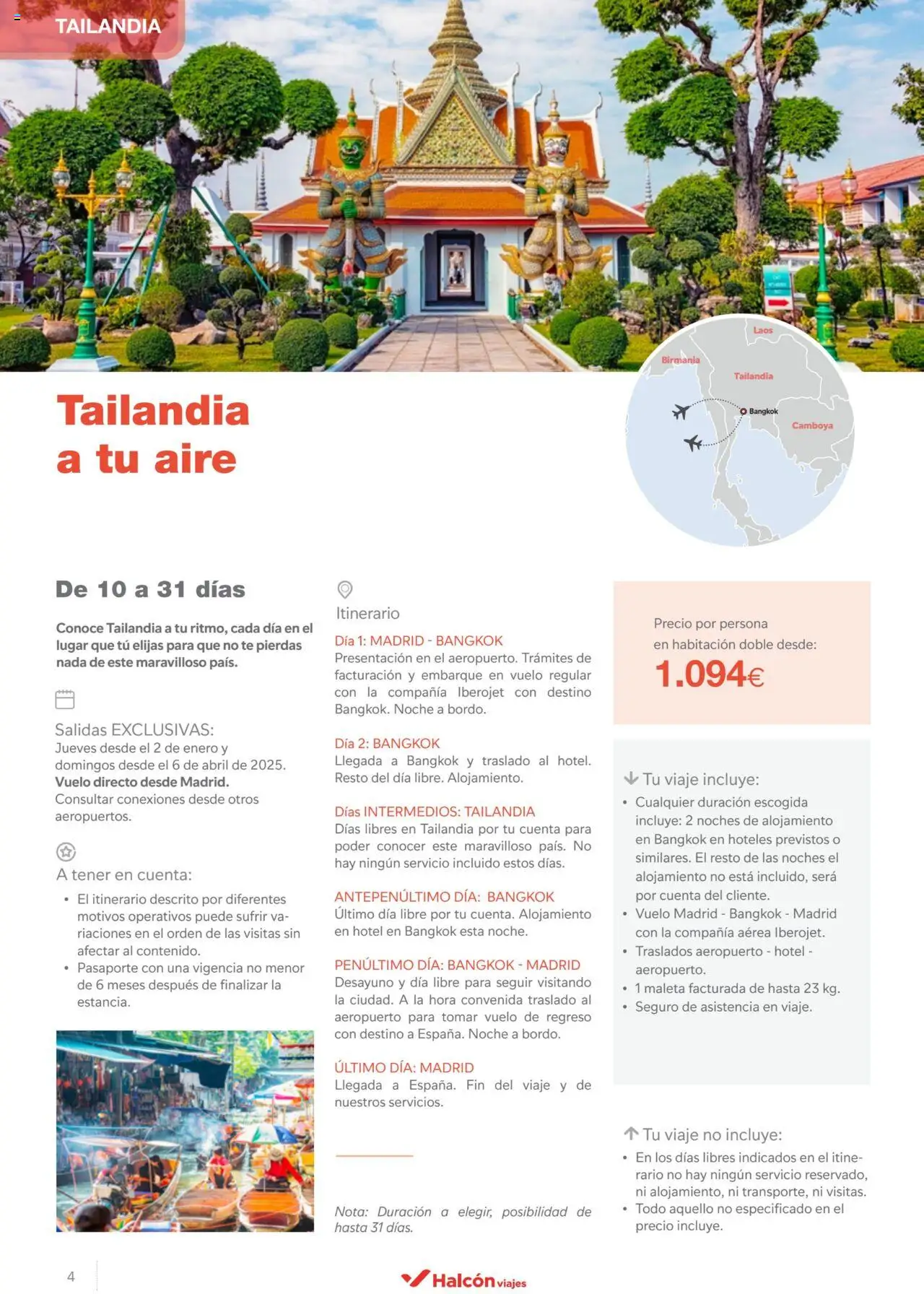 TAILANDIA

Laos
Birmania
Tailandia
Bangkok
Camboya

Tailandia a tu aire

De 10 a 31 días

Conoce Tailandia a tu ritmo, cada día en el lugar que tú elijas para que no te pierdas nada de este maravilloso país.

Salidas EXCLUSIVAS:
Jueves desde el 2 de enero y domingos desde el 6 de abril de 2025.
Vuelo directo desde Madrid.
Consultar conexiones desde otros aeropuertos.

A tener en cuenta:
• El itinerario descrito por diferentes motivos operativos puede sufrir variaciones en el orden de las visitas sin afectar al contenido.
• Pasaporte con una vigencia no menor de 6 meses después de finalizar la estancia.

Itinerario
Día 1: MADRID - BANGKOK
Presentación en el aeropuerto. Trámites de facturación y embarque en vuelo regular con la compañía Iberojet con destino Bangkok. Noche a bordo.

Día 2: BANGKOK
Llegada a Bangkok y traslado al hotel. Resto del día libre. Alojamiento.

Días INTERMEDIOS: TAILANDIA
Días libres en Tailandia por tu cuenta para poder conocer este maravilloso país. No hay ningún servicio incluido estos días.

ANTEPENÚLTIMO DÍA: BANGKOK
Último día libre por tu cuenta. Alojamiento en hotel en Bangkok esta noche.

PENÚLTIMO DÍA: BANGKOK - MADRID
Desayuno y día libre para seguir visitando la ciudad. A la hora convenida traslado al aeropuerto para tomar vuelo de regreso con destino a España. Noche a bordo.

ÚLTIMO DÍA: MADRID
Llegada a España. Fin del viaje y de nuestros servicios.

Nota: Duración a elegir, posibilidad de hasta 31 días.

Precio por persona en habitación doble desde:
1.094€

Tu viaje incluye:
• Cualquier duración escogida incluye: 2 noches de alojamiento en Bangkok en hoteles previstos o similares. El resto de las noches el alojamiento no está incluido, será por cuenta del cliente.
• Vuelo Madrid - Bangkok - Madrid con la compañía aérea Iberojet.
• Traslados aeropuerto - hotel - aeropuerto.
• 1 maleta facturada de hasta 23 kg.
• Seguro de asistencia en viaje.

Tu viaje no incluye:
• En los días libres indicados en el itinerario no hay ningún servicio reservado, ni alojamiento, ni transporte, ni visitas.
• Todo aquello no especificado en el precio incluye.

4

Halcón viajes